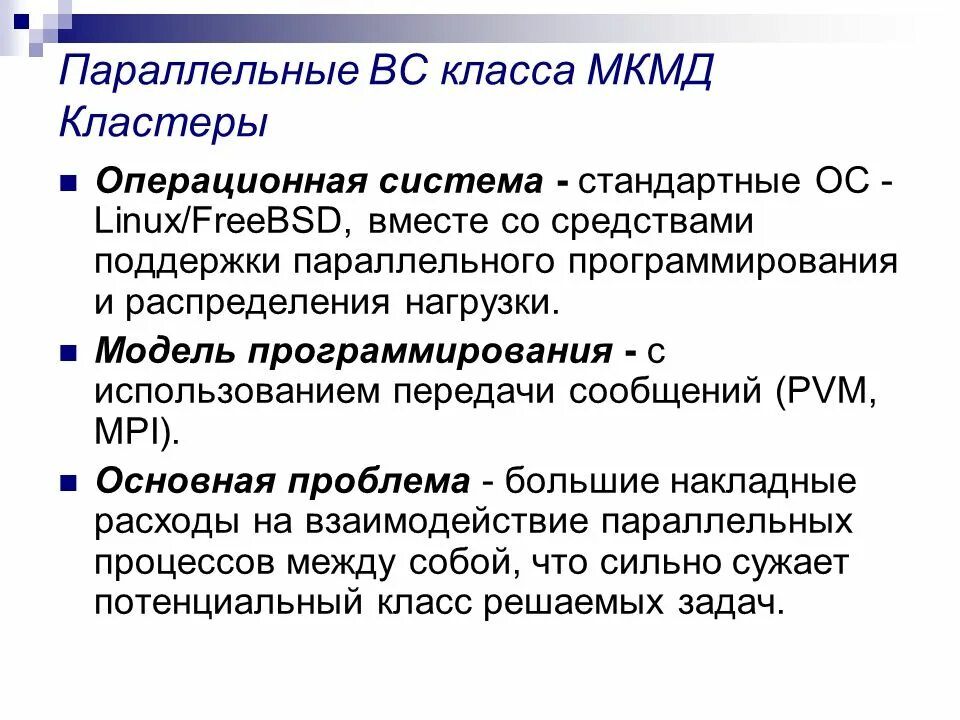 Параллельные ВС класса МКМД
Кластеры

Операционная система - стандартные ОС - Linux/FreeBSD, вместе со средствами поддержки параллельного программирования и распределения нагрузки.

Модель программирования - с использованием передачи сообщений (PVM, MPI).

Основная проблема - большие накладные расходы на взаимодействие параллельных процессов между собой, что сильно сужает потенциальный класс решаемых задач.